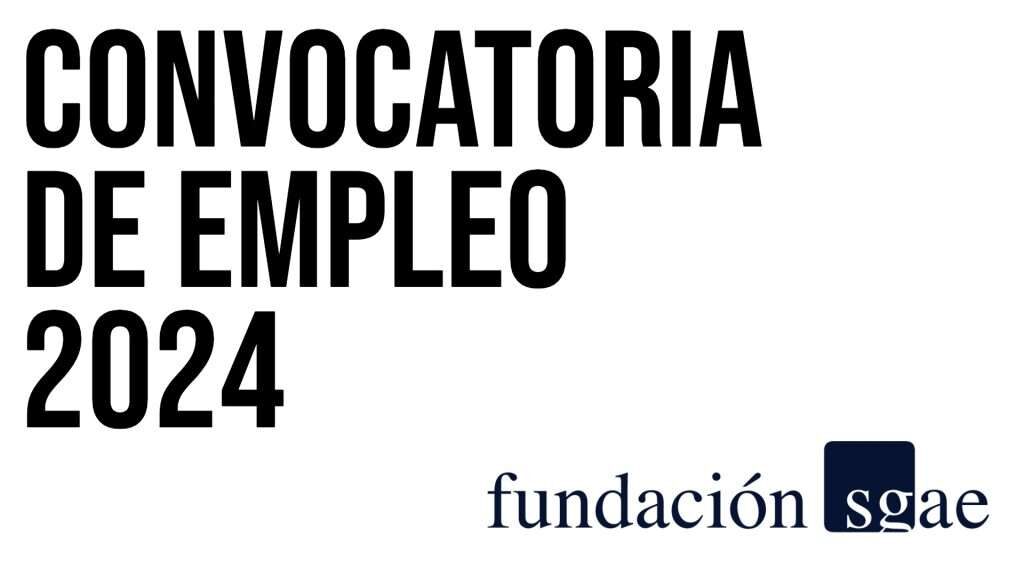 CONVOCATORIA
DE EMPLEO
2024

fundación sgae